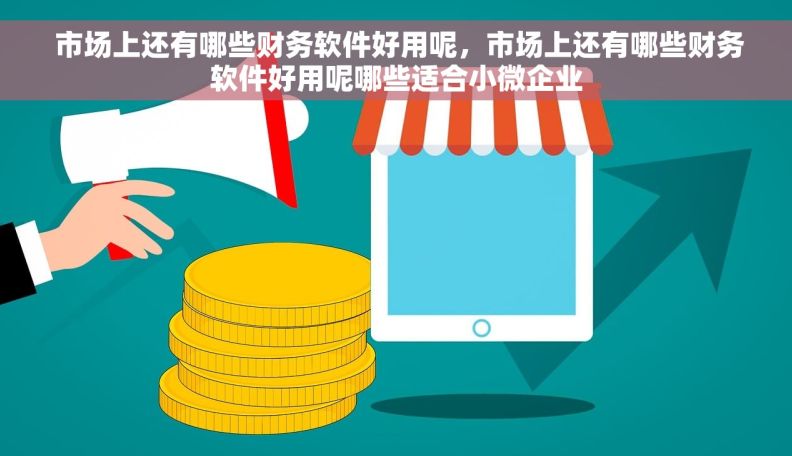 市场上还有哪些财务软件好用呢，市场上还有哪些财务软件好用呢哪些适合小微企业